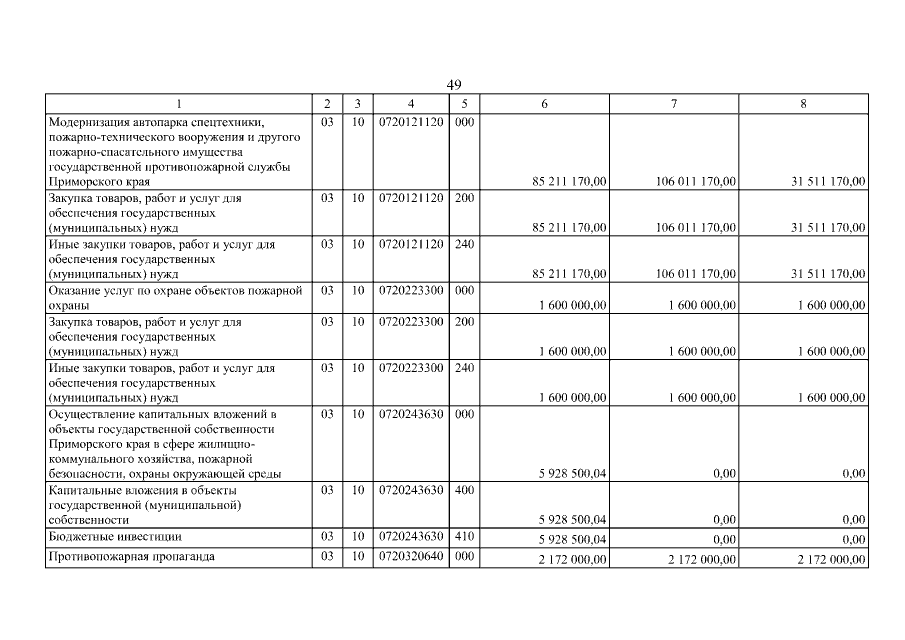 49

| 1 | 2 | 3 | 4 | 5 | 6 | 7 | 8 |
|---|---|---|---|---|---|---|---|
| Модернизация автопарка спецтехники, пожарно-технического вооружения и другого пожарно-спасательного имущества государственной противопожарной службы Приморского края | 03 | 10 | 0720121120 | 000 | 85 211 170,00 | 106 011 170,00 | 31 511 170,00 |
| Закупка товаров, работ и услуг для обеспечения государственных (муниципальных) нужд | 03 | 10 | 0720121120 | 200 | 85 211 170,00 | 106 011 170,00 | 31 511 170,00 |
| Иные закупки товаров, работ и услуг для обеспечения государственных (муниципальных) нужд | 03 | 10 | 0720121120 | 240 | 85 211 170,00 | 106 011 170,00 | 31 511 170,00 |
| Оказание услуг по охране объектов пожарной охраны | 03 | 10 | 0720223300 | 000 | 1 600 000,00 | 1 600 000,00 | 1 600 000,00 |
| Закупка товаров, работ и услуг для обеспечения государственных (муниципальных) нужд | 03 | 10 | 0720223300 | 200 | 1 600 000,00 | 1 600 000,00 | 1 600 000,00 |
| Иные закупки товаров, работ и услуг для обеспечения государственных (муниципальных) нужд | 03 | 10 | 0720223300 | 240 | 1 600 000,00 | 1 600 000,00 | 1 600 000,00 |
| Осуществление капитальных вложений в объекты государственной собственности Приморского края в сфере жилищно-коммунального хозяйства, пожарной безопасности, охраны окружающей среды | 03 | 10 | 0720243630 | 000 | 5 928 500,04 | 0,00 | 0,00 |
| Капитальные вложения в объекты государственной (муниципальной) собственности | 03 | 10 | 0720243630 | 400 | 5 928 500,04 | 0,00 | 0,00 |
| Бюджетные инвестиции | 03 | 10 | 0720243630 | 410 | 5 928 500,04 | 0,00 | 0,00 |
| Противопожарная пропаганда | 03 | 10 | 0720320640 | 000 | 2 172 000,00 | 2 172 000,00 | 2 172 000,00 |